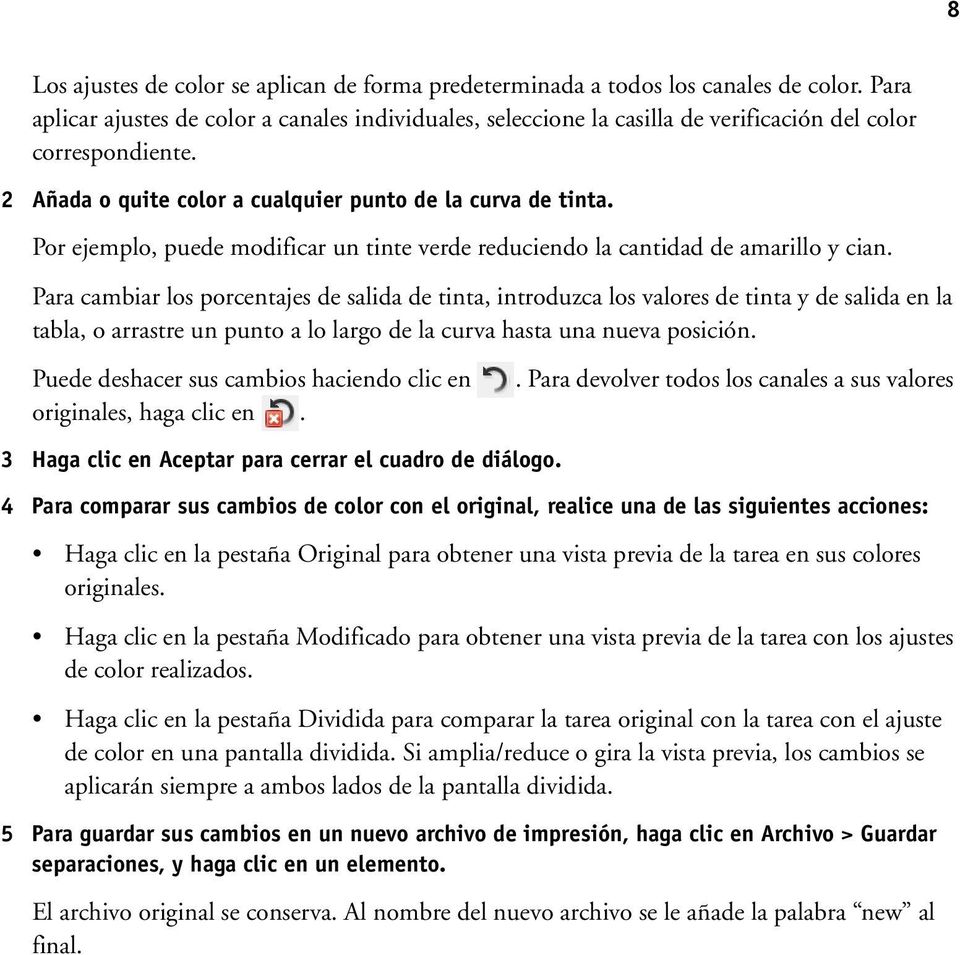 8

Los ajustes de color se aplican de forma predeterminada a todos los canales de color. Para aplicar ajustes de color a canales individuales, seleccione la casilla de verificación del color correspondiente.

2 Añada o quite color a cualquier punto de la curva de tinta.

Por ejemplo, puede modificar un tinte verde reduciendo la cantidad de amarillo y cian.

Para cambiar los porcentajes de salida de tinta, introduzca los valores de tinta y de salida en la tabla, o arrastre un punto a lo largo de la curva hasta una nueva posición.

Puede deshacer sus cambios haciendo clic en . Para devolver todos los canales a sus valores originales, haga clic en .

3 Haga clic en Aceptar para cerrar el cuadro de diálogo.

4 Para comparar sus cambios de color con el original, realice una de las siguientes acciones:

• Haga clic en la pestaña Original para obtener una vista previa de la tarea en sus colores originales.

• Haga clic en la pestaña Modificado para obtener una vista previa de la tarea con los ajustes de color realizados.

• Haga clic en la pestaña Dividida para comparar la tarea original con la tarea con el ajuste de color en una pantalla dividida. Si amplia/reduce o gira la vista previa, los cambios se aplicarán siempre a ambos lados de la pantalla dividida.

5 Para guardar sus cambios en un nuevo archivo de impresión, haga clic en Archivo > Guardar separaciones, y haga clic en un elemento.

El archivo original se conserva. Al nombre del nuevo archivo se le añade la palabra “new” al final.